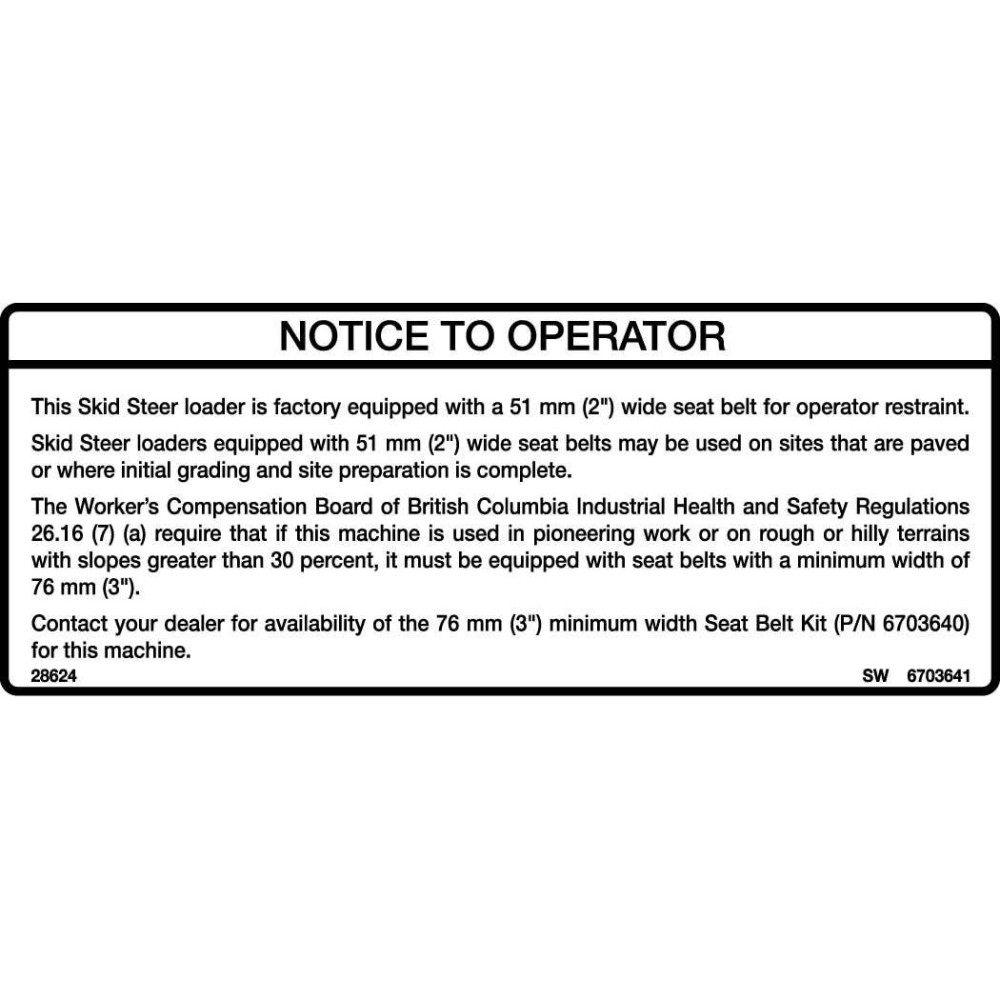 NOTICE TO OPERATOR

This Skid Steer loader is factory equipped with a 51 mm (2") wide seat belt for operator restraint.

Skid Steer loaders equipped with 51 mm (2") wide seat belts may be used on sites that are paved or where initial grading and site preparation is complete.

The Worker's Compensation Board of British Columbia Industrial Health and Safety Regulations 26.16 (7) (a) require that if this machine is used in pioneering work or on rough or hilly terrains with slopes greater than 30 percent, it must be equipped with seat belts with a minimum width of 76 mm (3").

Contact your dealer for availability of the 76 mm (3") minimum width Seat Belt Kit (P/N 6703640) for this machine.

28624

SW 6703641